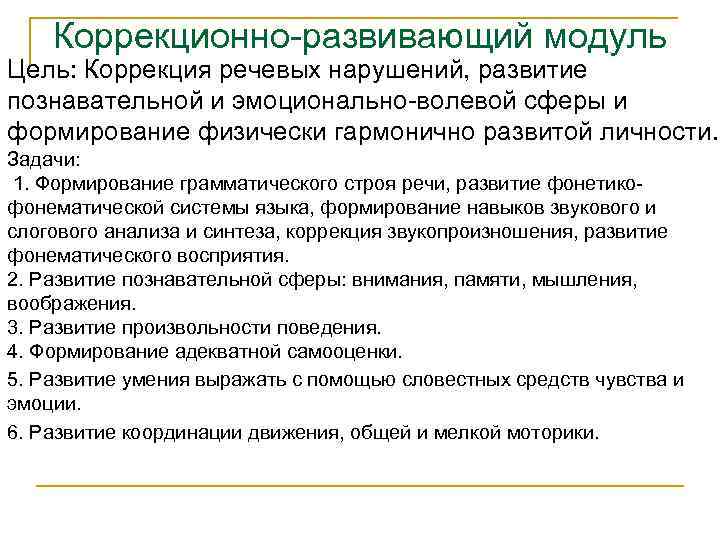 Коррекционно-развивающий модуль

Цель: Коррекция речевых нарушений, развитие познавательной и эмоционально-волевой сферы и формирование физически гармонично развитой личности.

Задачи:

1. Формирование грамматического строя речи, развитие фонетико-фонематической системы языка, формирование навыков звукового и слогового анализа и синтеза, коррекция звукопроизношения, развитие фонематического восприятия.

2. Развитие познавательной сферы: внимания, памяти, мышления, воображения.

3. Развитие произвольности поведения.

4. Формирование адекватной самооценки.

5. Развитие умения выражать с помощью словестных средств чувства и эмоции.

6. Развитие координации движения, общей и мелкой моторики.